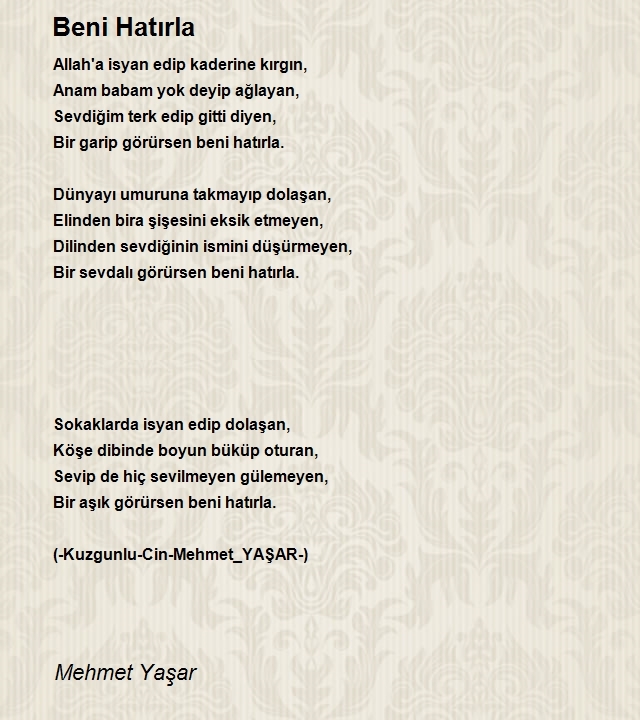 Beni Hatırla

Allah'a isyan edip kaderine kırgın,
Anam babam yok deyip ağlayan,
Sevdiğim terk edip gitti diyen,
Bir garip görürsen beni hatırla.

Dünyayı umuruna takmayıp dolaşan,
Elinden bira şişesini eksik etmeyen,
Dilinden sevdiğinin ismini düşürmeyen,
Bir sevdalı görürsen beni hatırla.

Sokaklarda isyan edip dolaşan,
Köşe dibinde boyun büküp oturan,
Sevip de hiç sevilmeyen gülemeyen,
Bir aşık görürsen beni hatırla.

(-Kuzgunlu-Cin-Mehmet_YAŞAR-)

Mehmet Yaşar